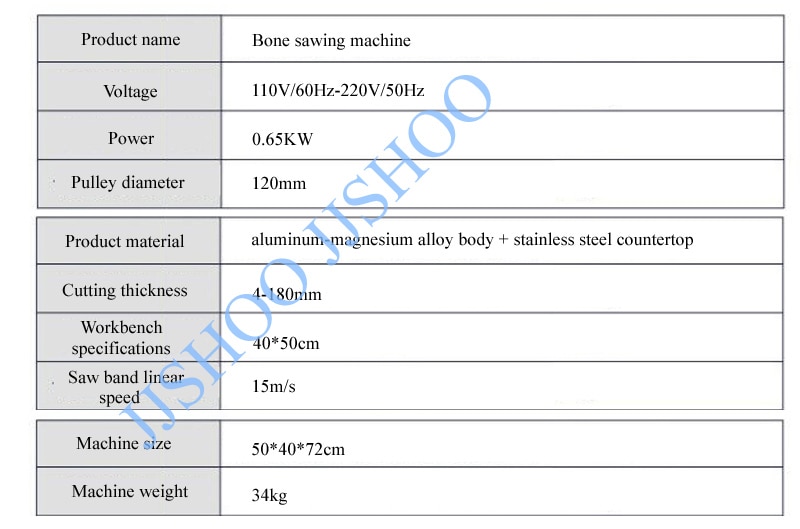 | Product name | Bone sawing machine |
|---|---|
| Voltage | 110V/60Hz-220V/50Hz |
| Power | 0.65KW |
| Pulley diameter | 120mm |

| Product material | aluminum-magnesium alloy body + stainless steel countertop |
|---|---|
| Cutting thickness | 4-180mm |
| Workbench specifications | 40*50cm |
| Saw band linear speed | 15m/s |

| Machine size | 50*40*72cm |
|---|---|
| Machine weight | 34kg |

JJSHOO JJSHOO